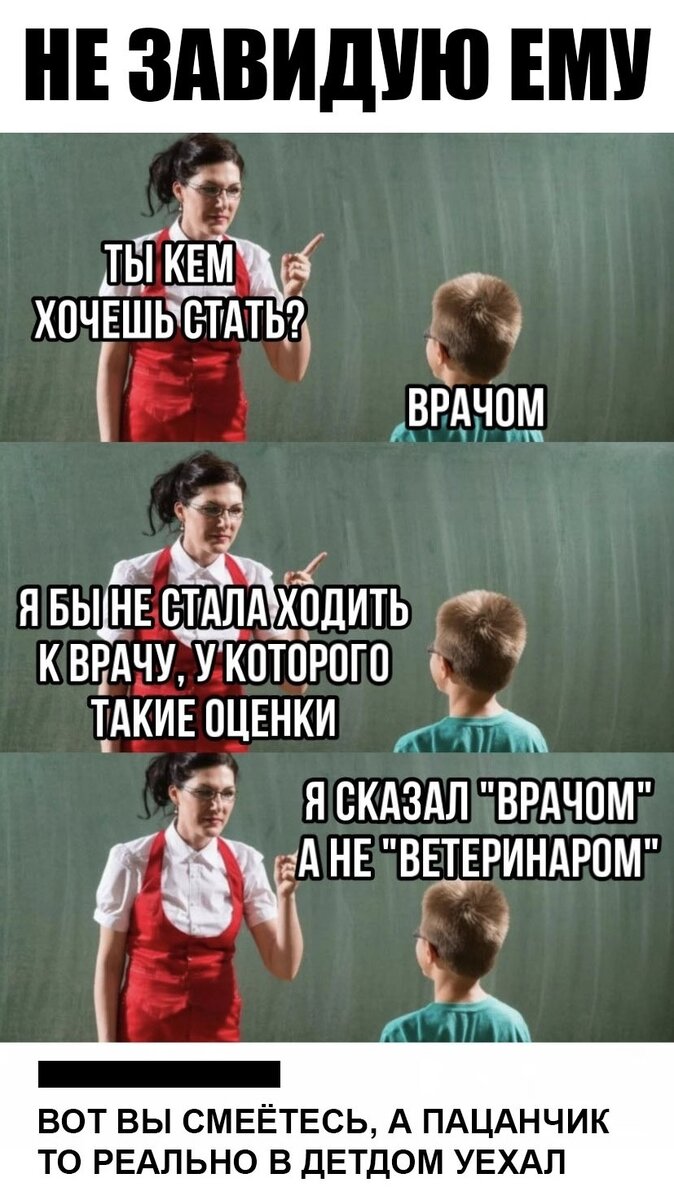 НЕ ЗАВИДУЮ ЕМУ

ТЫ КЕМ ХОЧЕШЬ СТАТЬ?

ВРАЧОМ

Я БЫ НЕ СТАЛА ХОДИТЬ К ВРАЧУ, У КОТОРОГО ТАКИЕ ОЦЕНКИ

Я СКАЗАЛ "ВРАЧОМ" А НЕ "ВЕТЕРИНАРОМ"

ВОТ ВЫ СМЕЁТЕСЬ, А ПАЦАНЧИК ТО РЕАЛЬНО В ДЕТДОМ УЕХАЛ